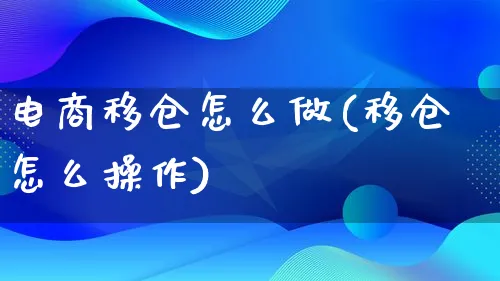 电商移仓怎么做(移仓怎么操作)